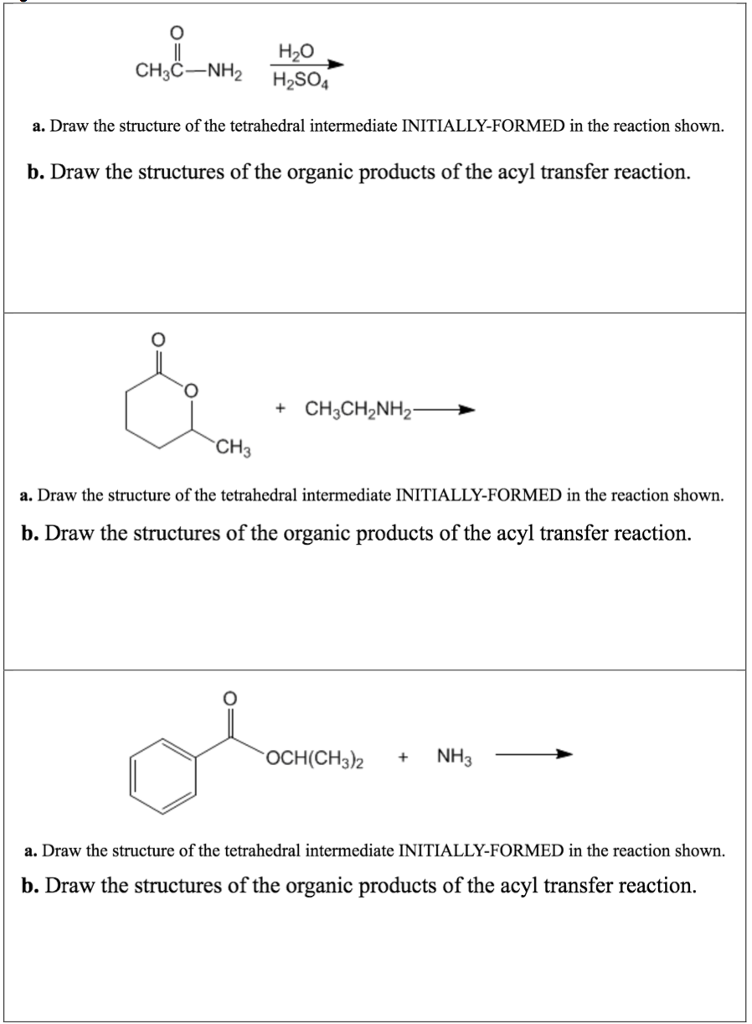 O
$CH_3C—NH_2$ $H_2O$ $H_2SO_4$

**a.** Draw the structure of the tetrahedral intermediate INITIALLY-FORMED in the reaction shown.

**b.** Draw the structures of the organic products of the acyl transfer reaction.

O
O
$CH_3$
+ $CH_3CH_2NH_2$

**a.** Draw the structure of the tetrahedral intermediate INITIALLY-FORMED in the reaction shown.

**b.** Draw the structures of the organic products of the acyl transfer reaction.

O
$OCH(CH_3)_2$ + $NH_3$

**a.** Draw the structure of the tetrahedral intermediate INITIALLY-FORMED in the reaction shown.

**b.** Draw the structures of the organic products of the acyl transfer reaction.